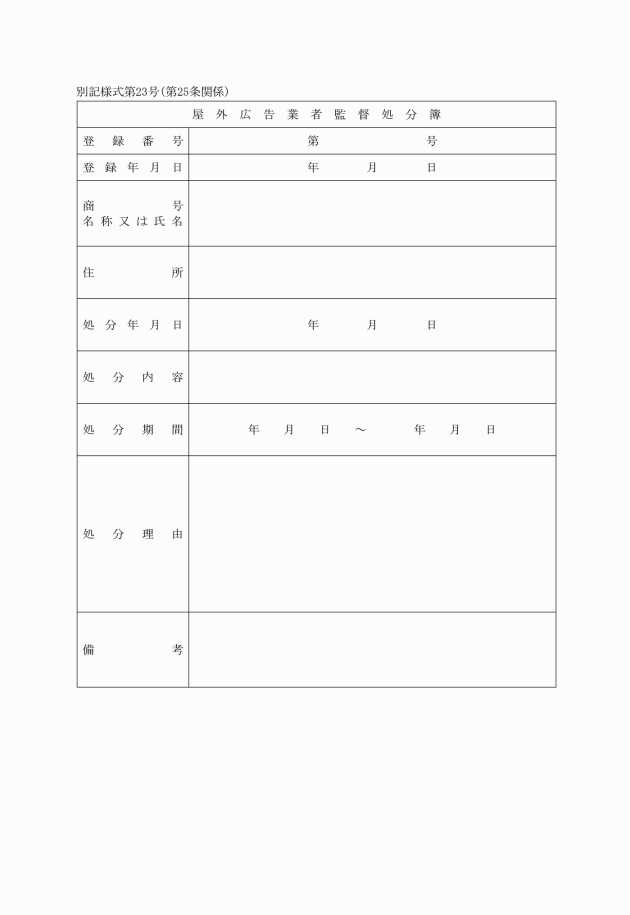 別記様式第23号(第25条関係)

| 屋外広告業者監督処分簿 | |
|---|---|
| 登録番号 | 第　　　　号 |
| 登録年月日 | 年　　月　　日 |
| 商号 名称又は氏名 | |
| 住所 | |
| 処分年月日 | 年　　月　　日 |
| 処分内容 | |
| 処分期間 | 年　月　日　～　　年　月　日 |
| 処分理由 | |
| 備考 | |